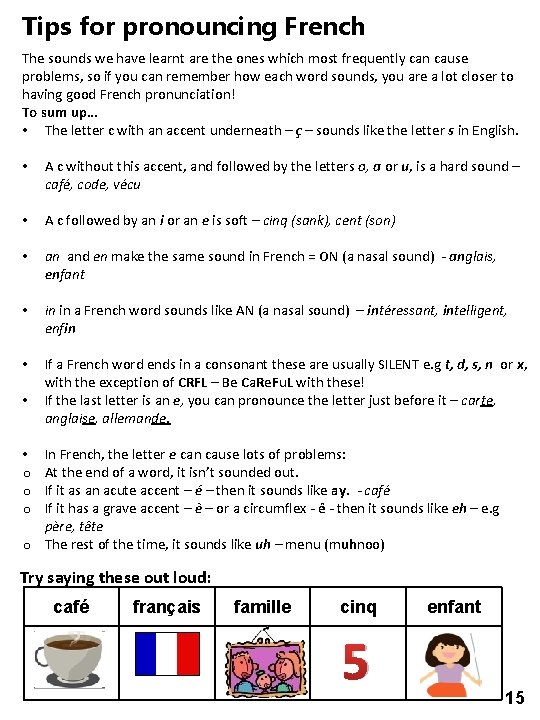 Tips for pronouncing French

The sounds we have learnt are the ones which most frequently can cause problems, so if you can remember how each word sounds, you are a lot closer to having good French pronunciation!

To sum up...

• The letter c with an accent underneath – ç – sounds like the letter s in English.

• A c without this accent, and followed by the letters o, a or u, is a hard sound – café, code, vécu

• A c followed by an i or an e is soft – cinq (sank), cent (son)

• an and en make the same sound in French = ON (a nasal sound) - anglais, enfant

• in in a French word sounds like AN (a nasal sound) – intéressant, intelligent, enfin

• If a French word ends in a consonant these are usually SILENT e.g t, d, s, n or x, with the exception of CRFL – Be CaReFuL with these!

• If the last letter is an e, you can pronounce the letter just before it – carte, anglaise, allemande.

• In French, the letter e can cause lots of problems:
o At the end of a word, it isn't sounded out.
o If it as an acute accent – é – then it sounds like ay. - café
o If it has a grave accent – è – or a circumflex - ê - then it sounds like eh – e.g père, tête
o The rest of the time, it sounds like uh – menu (muhnoo)

Try saying these out loud:

| café | français | famille | cinq | enfant |
|---|---|---|---|---|
| | | | 5 | |

15